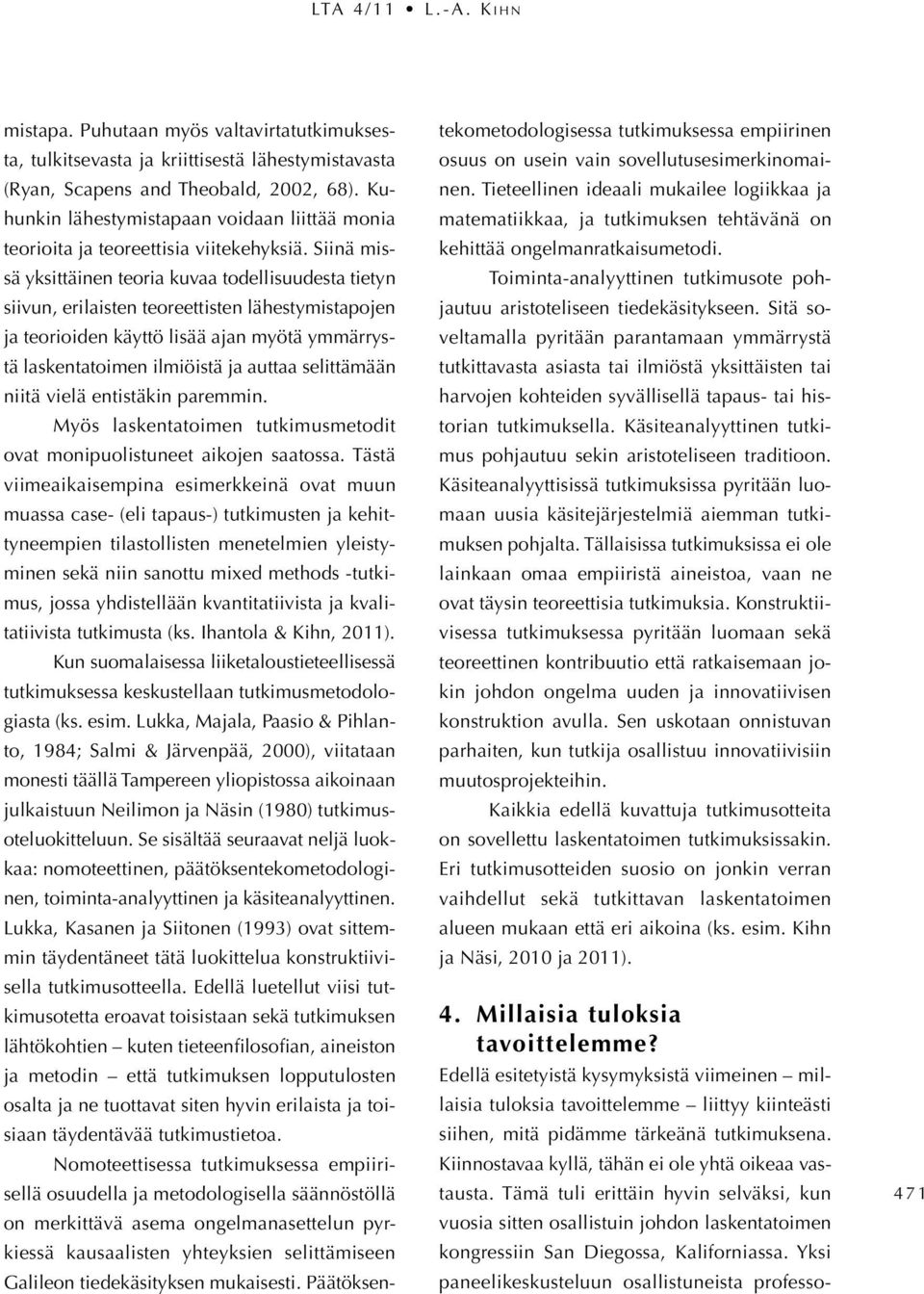 LTA 4/11 • L.-A. KIHN

mistapa. Puhutaan myös valtavirtatutkimuksesta, tulkitsevasta ja kriittisestä lähestymistavasta (Ryan, Scapens and Theobald, 2002, 68). Kuhunkin lähestymistapaan voidaan liittää monia teorioita ja teoreettisia viitekehyksiä. Siinä missä yksittäinen teoria kuvaa todellisuudesta tietyn siivun, erilaisten teoreettisten lähestymistapojen ja teorioiden käyttö lisää ajan myötä ymmärrystä laskentatoimen ilmiöistä ja auttaa selittämään niitä vielä entistäkin paremmin.

Myös laskentatoimen tutkimusmetodit ovat monipuolistuneet aikojen saatossa. Tästä viimeaikaisempina esimerkkeinä ovat muun muassa case- (eli tapaus-) tutkimusten ja kehittyneempien tilastollisten menetelmien yleistyminen sekä niin sanottu mixed methods -tutkimus, jossa yhdistellään kvantitatiivista ja kvalitatiivista tutkimusta (ks. Ihantola & Kihn, 2011).

Kun suomalaisessa liiketaloustieteellisessä tutkimuksessa keskustellaan tutkimusmetodologiasta (ks. esim. Lukka, Majala, Paasio & Pihlanto, 1984; Salmi & Järvenpää, 2000), viitataan monesti täällä Tampereen yliopistossa aikoinaan julkaistuun Neilimon ja Näsin (1980) tutkimusoteluokitteluun. Se sisältää seuraavat neljä luokkaa: nomoteettinen, päätöksentekometodologinen, toiminta-analyyttinen ja käsiteanalyyttinen. Lukka, Kasanen ja Siitonen (1993) ovat sittemmin täydentäneet tätä luokittelua konstruktiivisella tutkimusotteella. Edellä luetellut viisi tutkimusotetta eroavat toisistaan sekä tutkimuksen lähtökohtien – kuten tieteenfilosofian, aineiston ja metodin – että tutkimuksen lopputulosten osalta ja ne tuottavat siten hyvin erilaista ja toisiaan täydentävää tutkimustietoa.

Nomoteettisessa tutkimuksessa empiirisellä osuudella ja metodologisella säännöstöllä on merkittävä asema ongelmanasettelun pyrkiessä kausaalisten yhteyksien selittämiseen Galileon tiedekäsityksen mukaisesti. Päätöksentekometodologisessa tutkimuksessa empiirinen osuus on usein vain sovellutusesimerkinomainen. Tieteellinen ideaali mukailee logiikkaa ja matematiikkaa, ja tutkimuksen tehtävänä on kehittää ongelmanratkaisumetodi.

Toiminta-analyyttinen tutkimusote pohjautuu aristoteliseen tiedekäsitykseen. Sitä soveltamalla pyritään parantamaan ymmärrystä tutkittavasta asiasta tai ilmiöstä yksittäisten tai harvojen kohteiden syvällisellä tapaus- tai historian tutkimuksella. Käsiteanalyyttinen tutkimus pohjautuu sekin aristoteliseen traditioon. Käsiteanalyyttisissä tutkimuksissa pyritään luomaan uusia käsitejärjestelmiä aiemman tutkimuksen pohjalta. Tällaisissa tutkimuksissa ei ole lainkaan omaa empiiristä aineistoa, vaan ne ovat täysin teoreettisia tutkimuksia. Konstruktiivisessa tutkimuksessa pyritään luomaan sekä teoreettinen kontribuutio että ratkaisemaan jokin johdon ongelma uuden ja innovatiivisen konstruktion avulla. Sen uskotaan onnistuvan parhaiten, kun tutkija osallistuu innovatiivisiin muutosprojekteihin.

Kaikkia edellä kuvattuja tutkimusotteita on sovellettu laskentatoimen tutkimuksissakin. Eri tutkimusotteiden suosio on jonkin verran vaihdellut sekä tutkittavan laskentatoimen alueen mukaan että eri aikoina (ks. esim. Kihn ja Näsi, 2010 ja 2011).

4. Millaisia tuloksia tavoittelemme?

Edellä esitetyistä kysymyksistä viimeinen – millaisia tuloksia tavoittelemme – liittyy kiinteästi siihen, mitä pidämme tärkeänä tutkimuksena. Kiinnostavaa kyllä, tähän ei ole yhtä oikeaa vastausta. Tämä tuli erittäin hyvin selväksi, kun vuosia sitten osallistuin johdon laskentatoimen kongressiin San Diegossa, Kaliforniassa. Yksi paneelikeskusteluun osallistuneista professo-

471